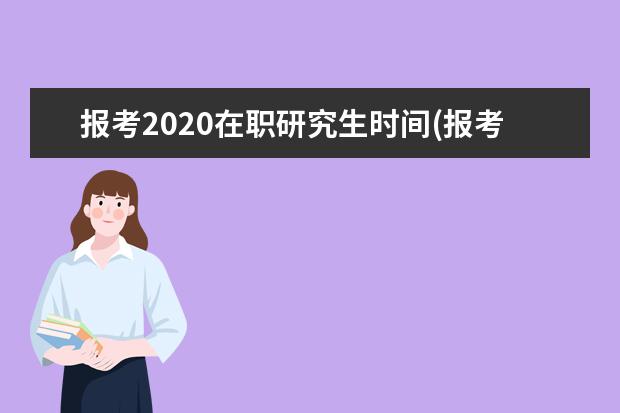 报考2020在职研究生时间(报考